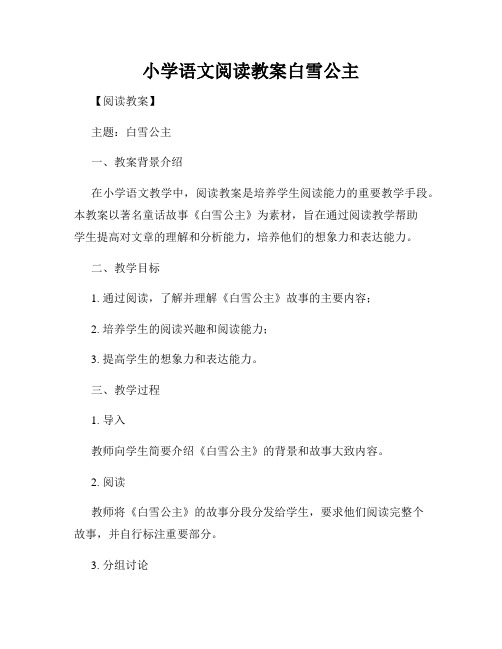 小学语文阅读教案白雪公主

【阅读教案】

主题：白雪公主

一、教案背景介绍

在小学语文教学中，阅读教案是培养学生阅读能力的重要教学手段。本教案以著名童话故事《白雪公主》为素材，旨在通过阅读教学帮助学生提高对文章的理解和分析能力，培养他们的想象力和表达能力。

二、教学目标

1. 通过阅读，了解并理解《白雪公主》故事的主要内容；

2. 培养学生的阅读兴趣和阅读能力；

3. 提高学生的想象力和表达能力。

三、教学过程

1. 导入

教师向学生简要介绍《白雪公主》的背景和故事大致内容。

2. 阅读

教师将《白雪公主》的故事分段分发给学生，要求他们阅读完整个故事，并自行标注重要部分。

3. 分组讨论